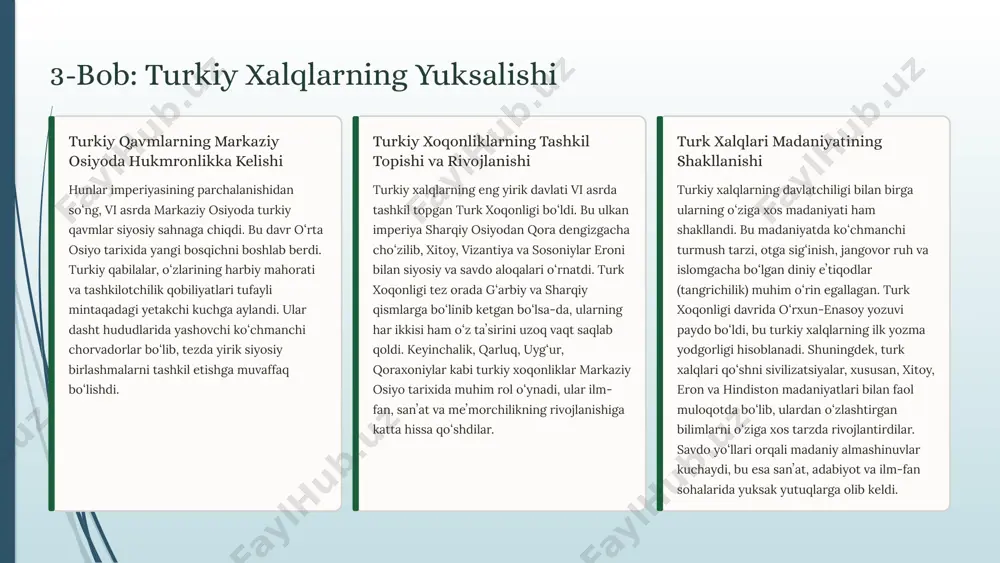 3-Bob: Turkiy Xalqlarning Yuksalishi

Turkiy Qavmlarning Markaziy Osiyoda Hukmronlikka Kelishi

Hunlar imperiyasining parchalanishidan so'ng, VI asrda Markaziy Osiyoda turkiy qavmlar siyosiy sahnaga chiqdi. Bu davr O'rta Osiyo tarixida yangi bosqichni boshlab berdi. Turkiy qabilalar, o'zlarining harbiy mahorati va tashkilotchilik qobiliyatlari tufayli mintaqadagi yetakchi kuchga aylandi. Ular dasht hududlarida yashovchi ko'chmanchi chorvadorlar bo'lib, tezda yirik siyosiy birlashmalarni tashkil etishga muvaffaq bo'lishdi.

Turkiy Xoqonliklarning Tashkil Topishi va Rivojlanishi

Turkiy xalqlarning eng yirik davlati VI asrda tashkil topgan Turk Xoqonligi bo'ldi. Bu ulkan imperiya Sharqiy Osiyodan Qora dengizgacha cho'zilib, Xitoy, Vizantiya va Sosoniylar Eroni bilan siyosiy va savdo aloqalari o'rnatdi. Turk Xoqonligi tez orada G'arbiy va Sharqiy qismlarga bo'linib ketgan bo'lsa-da, ularning har ikkisi ham o'z ta'sirini uzoq vaqt saqlab qoldi. Keyinchalik, Qarluq, Uyg'ur, Qoraxoniylar kabi turkiy xoqonliklar Markaziy Osiyo tarixida muhim rol o'ynadi, ular ilm-fan, san'at va me'morchilikning rivojlanishiga katta hissa qo'shdilar.

Turk Xalqlari Madaniyatining Shakllanishi

Turkiy xalqlarning davlatchiligi bilan birga ularning o'ziga xos madaniyati ham shakllandi. Bu madaniyatda ko'chmanchi turmush tarzi, otga sig'inish, jangovor ruh va islomgacha bo'lgan diniy e'tiqodlar (tangrichilik) muhim o'rin egallagan. Turk Xoqonligi davrida O'rxun-Enasoy yozuvi paydo bo'ldi, bu turkiy xalqlarning ilk yozma yodgorligi hisoblanadi. Shuningdek, turk xalqlari qo'shni sivilizatsiyalar, xususan, Xitoy, Eron va Hindiston madaniyatlari bilan faol muloqotda bo'lib, ulardan o'zlashtirgan bilimlarni o'ziga xos tarzda rivojlantirdilar. Savdo yo'llari orqali madaniy almashinuvlar kuchaydi, bu esa san'at, adabiyot va ilm-fan sohalarida yuksak yutuqlarga olib keldi.

FaylHub.uz